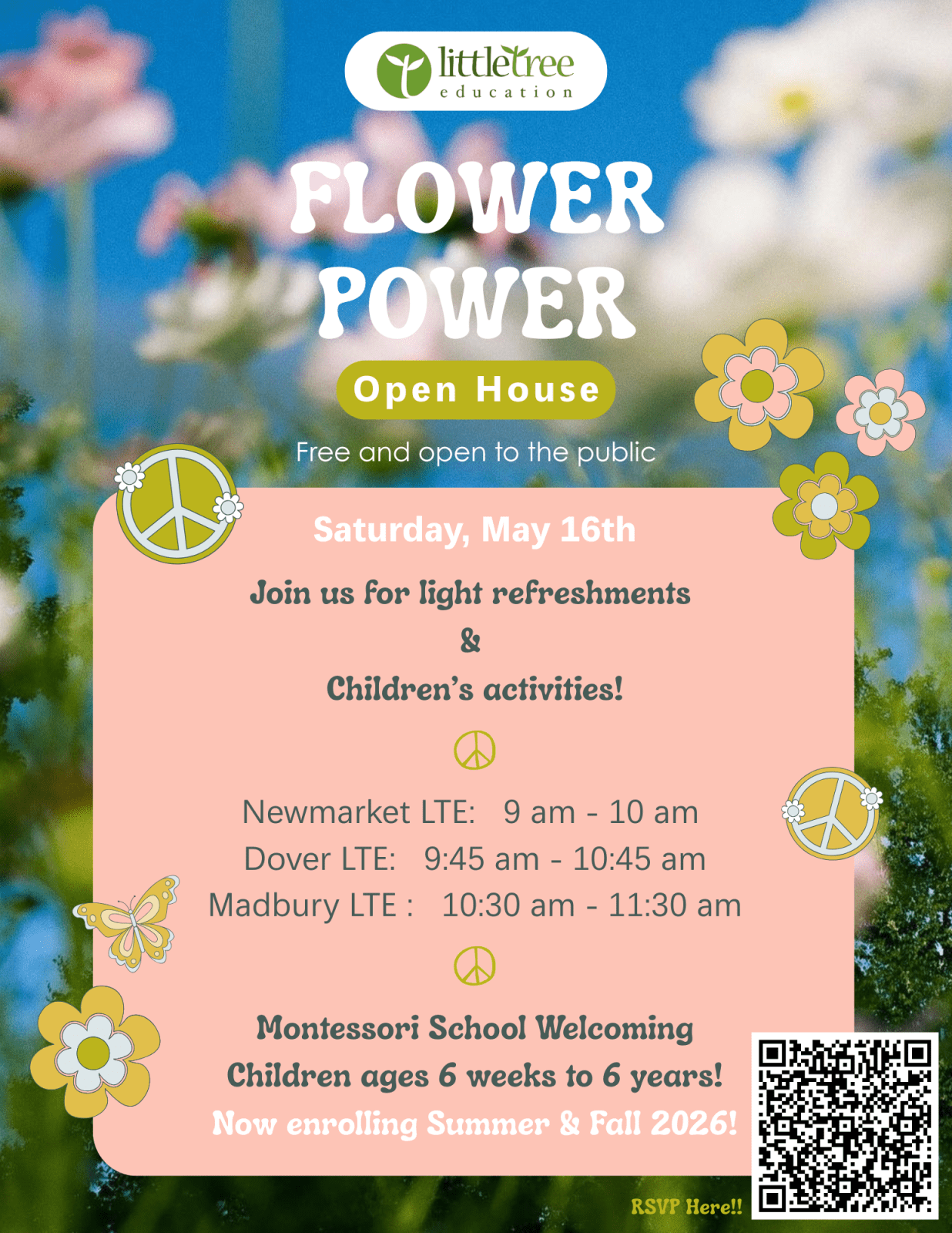 littletree
education

FLOWER
POWER

Open House

Free and open to the public

Saturday, May 16th

Join us for light refreshments
&
Children's activities!

Newmarket LTE: 9 am - 10 am
Dover LTE: 9:45 am - 10:45 am
Madbury LTE : 10:30 am - 11:30 am

Montessori School Welcoming
Children ages 6 weeks to 6 years!
Now enrolling Summer & Fall 2026!

RSVP Here!!